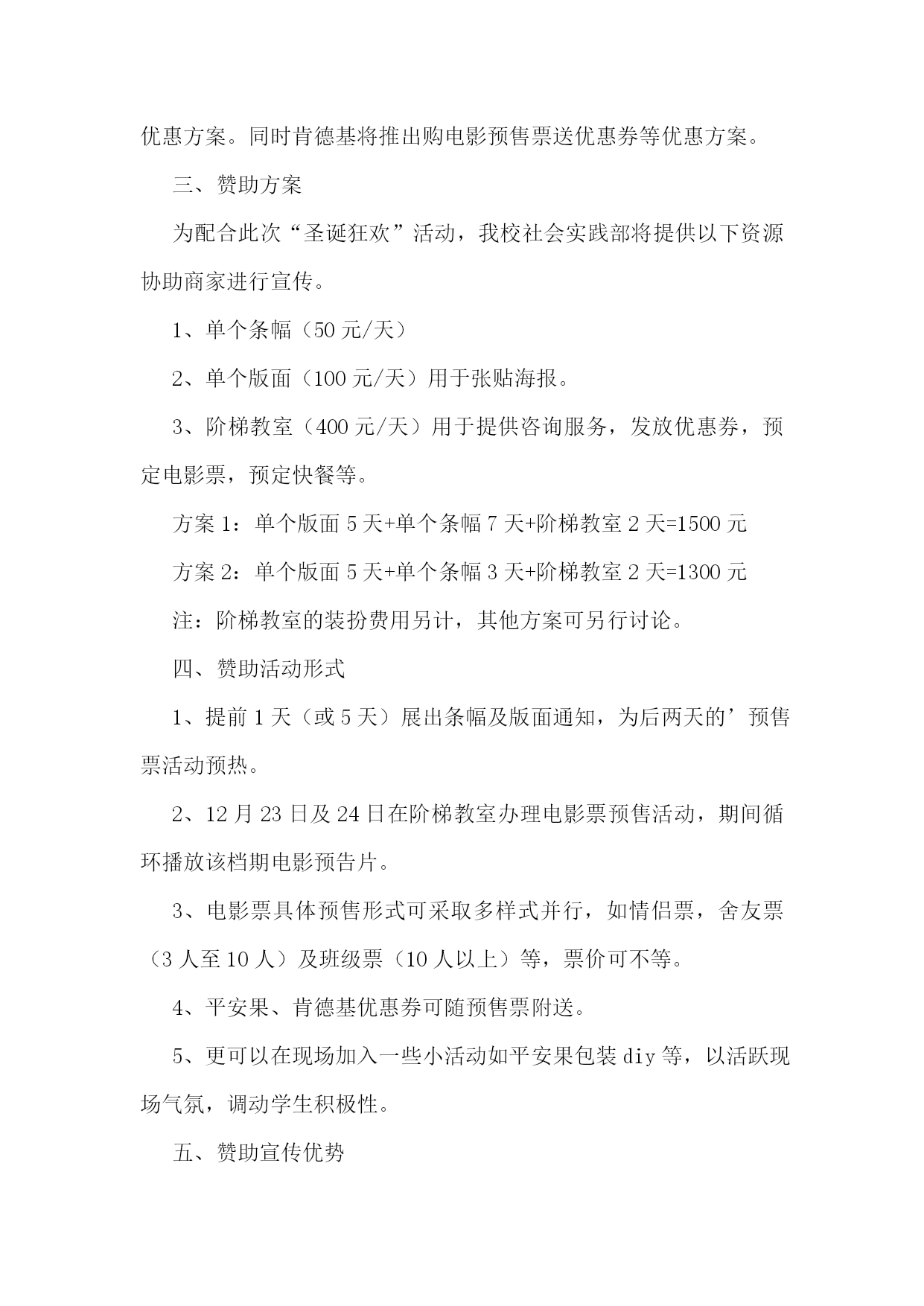 优惠方案。同时肯德基将推出购电影预售票送优惠券等优惠方案。

三、赞助方案

为配合此次“圣诞狂欢”活动，我校社会实践部将提供以下资源协助商家进行宣传。

1、单个条幅（50元/天）

2、单个版面（100元/天）用于张贴海报。

3、阶梯教室（400元/天）用于提供咨询服务，发放优惠券，预定电影票，预定快餐等。

方案1：单个版面5天+单个条幅7天+阶梯教室2天=1500元

方案2：单个版面5天+单个条幅3天+阶梯教室2天=1300元

注：阶梯教室的装扮费用另计，其他方案可另行讨论。

四、赞助活动形式

1、提前1天（或5天）展出条幅及版面通知，为后两天的’预售票活动预热。

2、12月23日及24日在阶梯教室办理电影票预售活动，期间循环播放该档期电影预告片。

3、电影票具体预售形式可采取多样式并行，如情侣票，舍友票（3人至10人）及班级票（10人以上）等，票价可不等。

4、平安果、肯德基优惠券可随预售票附送。

5、更可以在现场加入一些小活动如平安果包装diy等，以活跃现场气氛，调动学生积极性。

五、赞助宣传优势